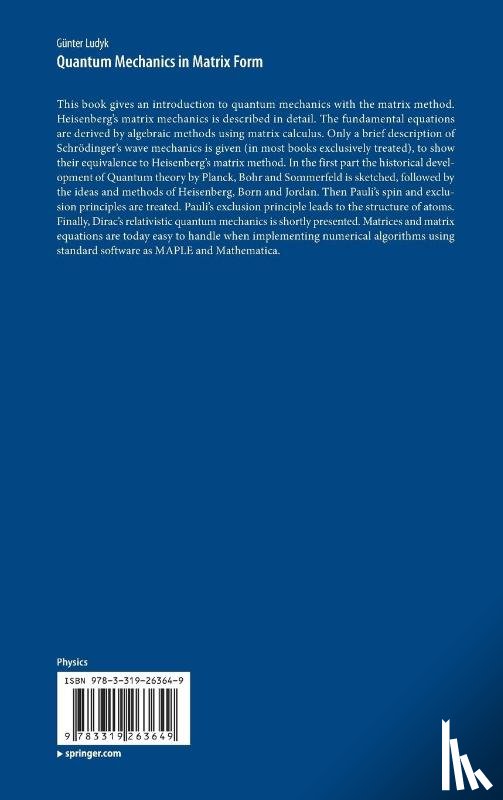 Günter Ludyk
Quantum Mechanics in Matrix Form

This book gives an introduction to quantum mechanics with the matrix method. Heisenberg's matrix mechanics is described in detail. The fundamental equations are derived by algebraic methods using matrix calculus. Only a brief description of Schrödinger's wave mechanics is given (in most books exclusively treated), to show their equivalence to Heisenberg's matrix method. In the first part the historical development of Quantum theory by Planck, Bohr and Sommerfeld is sketched, followed by the ideas and methods of Heisenberg, Born and Jordan. Then Pauli's spin and exclusion principles are treated. Pauli's exclusion principle leads to the structure of atoms. Finally, Dirac's relativistic quantum mechanics is shortly presented. Matrices and matrix equations are today easy to handle when implementing numerical algorithms using standard software as MAPLE and Mathematica.

Physics

ISBN 978-3-319-26364-9

9 783319 263649

▸ springer.com